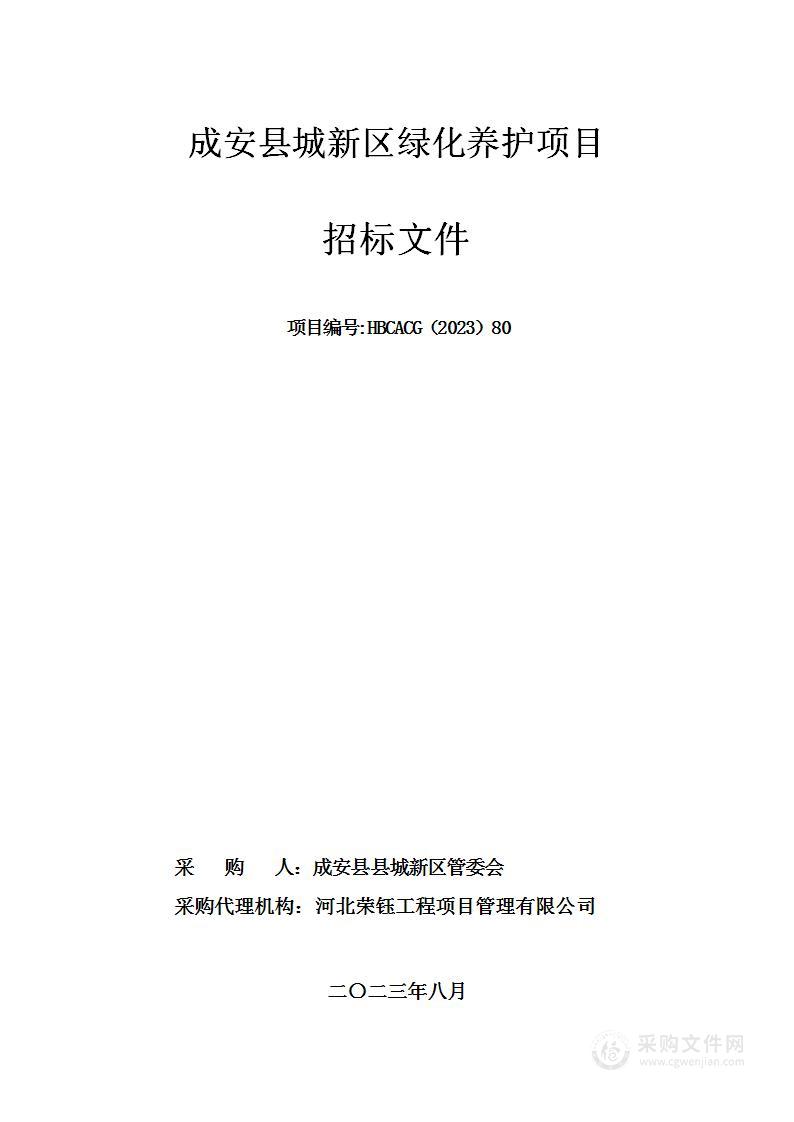 成安县城新区绿化养护项目

招标文件

项目编号:HBCACG（2023）80

采　购　人：成安县县城新区管委会
采购代理机构：河北荣钰工程项目管理有限公司

二〇二三年八月

采购文件网
www.cgwenjian.com